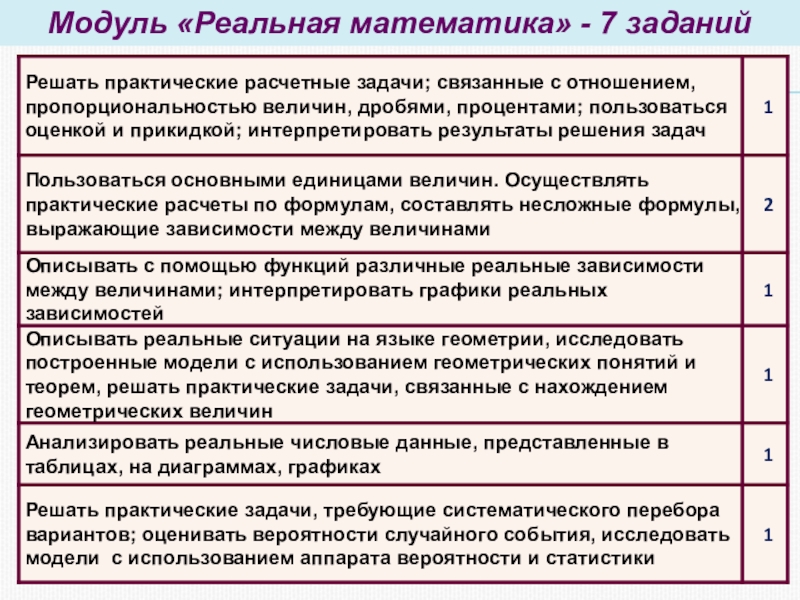 Модуль «Реальная математика» - 7 заданий

| | |
|---|---|
| Решать практические расчетные задачи; связанные с отношением, пропорциональностью величин, дробями, процентами; пользоваться оценкой и прикидкой; интерпретировать результаты решения задач | 1 |
| Пользоваться основными единицами величин. Осуществлять практические расчеты по формулам, составлять несложные формулы, выражающие зависимости между величинами | 2 |
| Описывать с помощью функций различные реальные зависимости между величинами; интерпретировать графики реальных зависимостей | 1 |
| Описывать реальные ситуации на языке геометрии, исследовать построенные модели с использованием геометрических понятий и теорем, решать практические задачи, связанные с нахождением геометрических величин | 1 |
| Анализировать реальные числовые данные, представленные в таблицах, на диаграммах, графиках | 1 |
| Решать практические задачи, требующие систематического перебора вариантов; оценивать вероятности случайного события, исследовать модели с использованием аппарата вероятности и статистики | 1 |